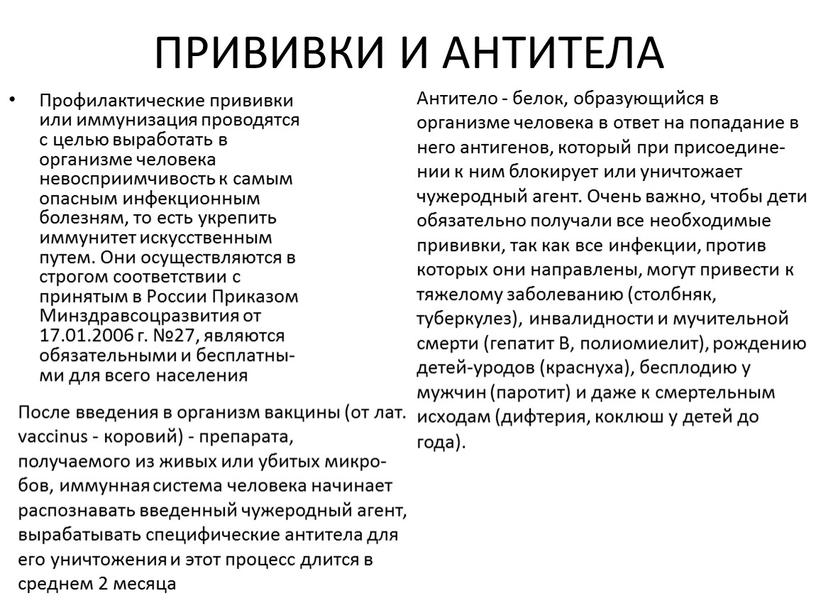 ПРИВИВКИ И АНТИТЕЛА

• Профилактические прививки или иммунизация проводятся с целью выработать в организме человека невосприимчивость к самым опасным инфекционным болезням, то есть укрепить иммунитет искусственным путем. Они осуществляются в строгом соответствии с принятым в России Приказом Минздравсоцразвития от 17.01.2006 г. №27, являются обязательными и бесплатными для всего населения

После введения в организм вакцины (от лат. vaccinus - коровий) - препарата, получаемого из живых или убитых микробов, иммунная система человека начинает распознавать введенный чужеродный агент, вырабатывать специфические антитела для его уничтожения и этот процесс длится в среднем 2 месяца

Антитело - белок, образующийся в организме человека в ответ на попадание в него антигенов, который при присоединении к ним блокирует или уничтожает чужеродный агент. Очень важно, чтобы дети обязательно получали все необходимые прививки, так как все инфекции, против которых они направлены, могут привести к тяжелому заболеванию (столбняк, туберкулез), инвалидности и мучительной смерти (гепатит В, полиомиелит), рождению детей-уродов (краснуха), бесплодию у мужчин (паротит) и даже к смертельным исходам (дифтерия, коклюш у детей до года).